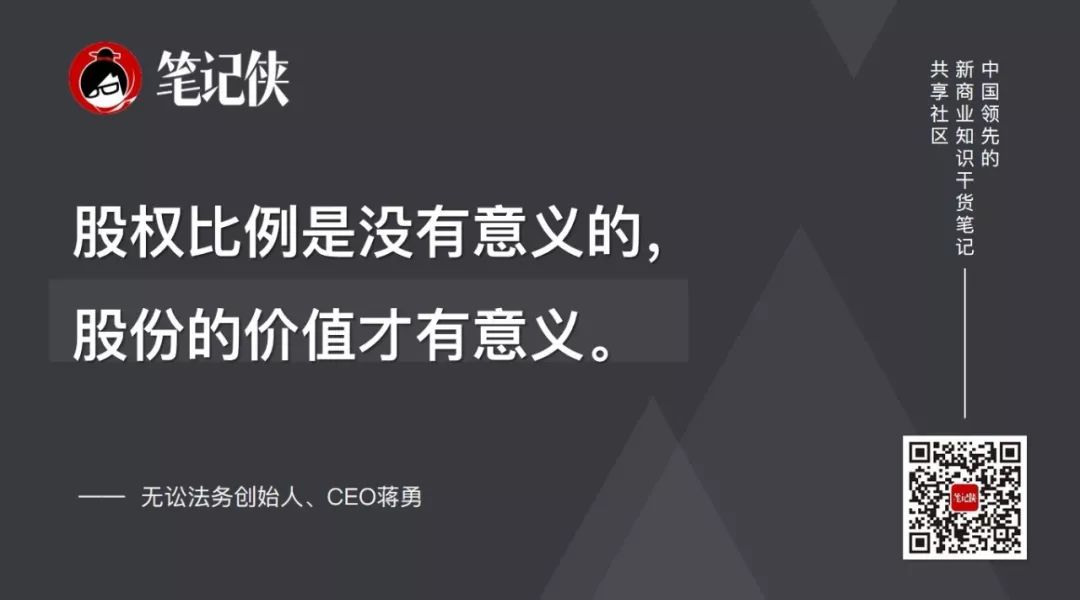 笔记侠

股权比例是没有意义的，
股份的价值才有意义。

—— 无讼法务创始人、CEO蒋勇

中国领先的
新商业知识干货笔记
共享社区

笔记侠